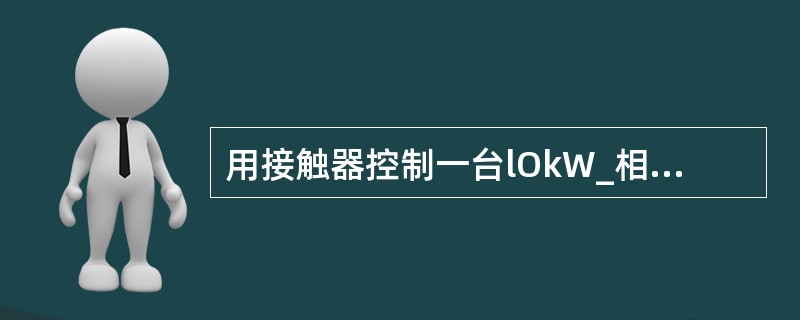 用接触器控制一台lOkW_相...